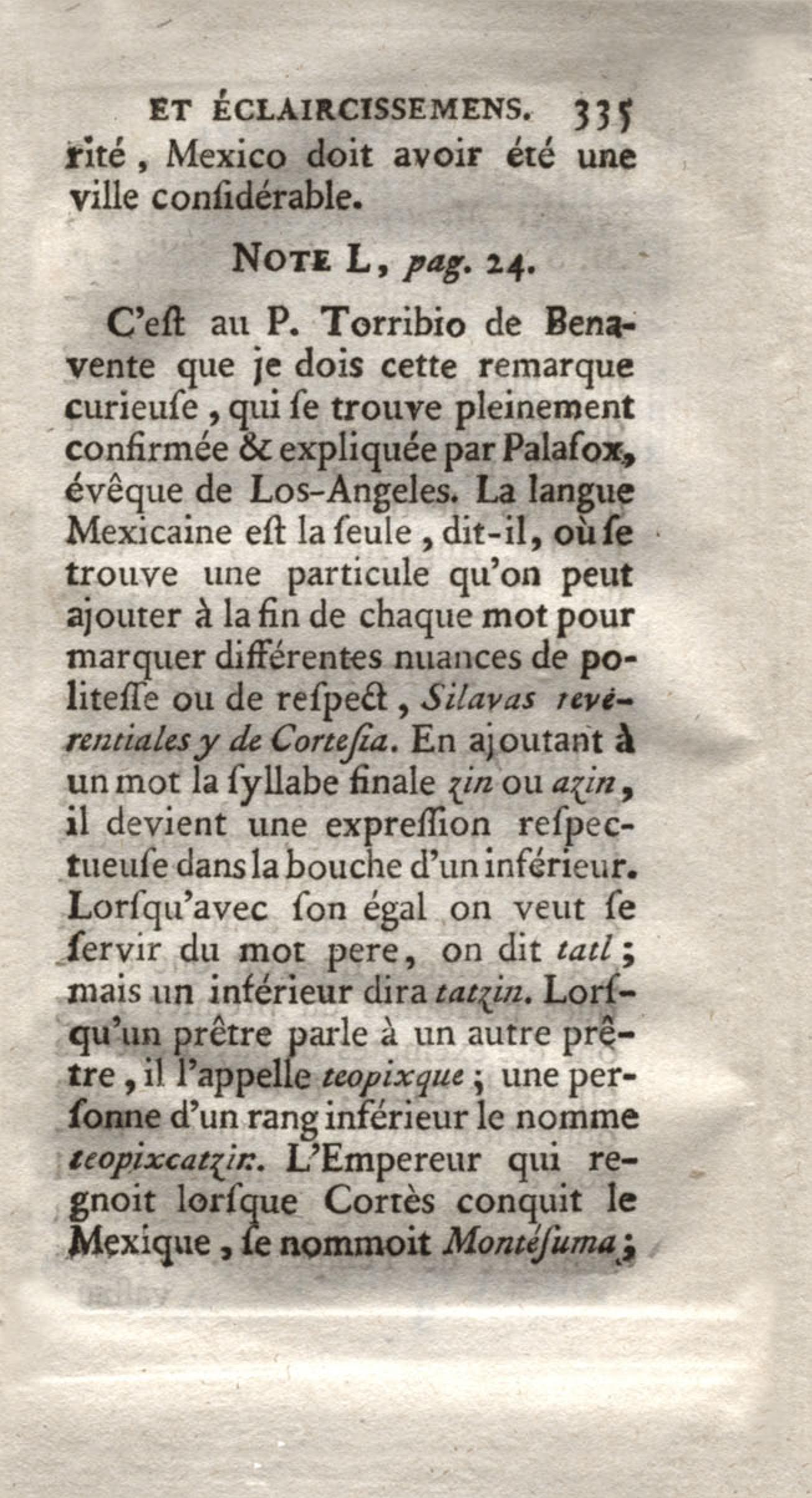 ET ÉCLAIRCISSEMENS. 335

rité, Mexico doit avoir été une ville considérable.

NOTE L, pag. 24.

C'est au P. Torribio de Benavente que je dois cette remarque curieuse, qui se trouve pleinement confirmée & expliquée par Palafox, évêque de Los-Angeles. La langue Mexicaine est la seule, dit-il, où se trouve une particule qu'on peut ajouter à la fin de chaque mot pour marquer différentes nuances de politesse ou de respect, Silavas reverentiales y de Cortesia. En ajoutant à un mot la syllabe finale zin ou azin, il devient une expression respectueuse dans la bouche d'un inférieur. Lorsqu'avec son égal on veut se servir du mot pere, on dit tatl; mais un inférieur dira tatzin. Lorsqu'un prêtre parle à un autre prêtre, il l'appelle teopixque; une personne d'un rang inférieur le nomme teopixcatzin. L'Empereur qui regnoit lorsque Cortès conquit le Mexique, se nommoit Montésuma;